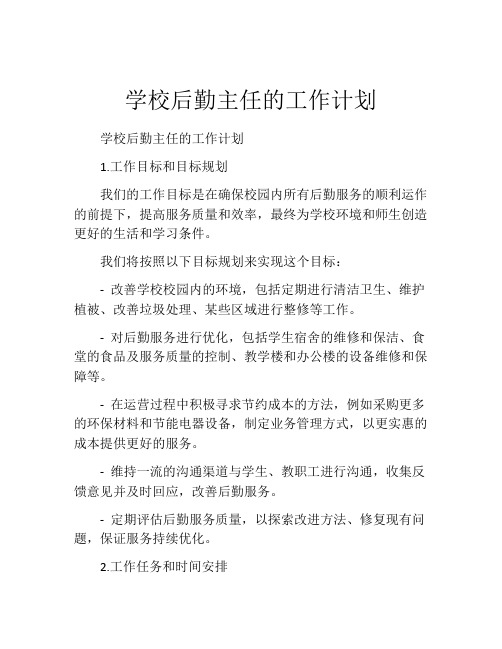 学校后勤主任的工作计划

学校后勤主任的工作计划

1.工作目标和目标规划

我们的工作目标是在确保校园内所有后勤服务的顺利运作的前提下，提高服务质量和效率，最终为学校环境和师生创造更好的生活和学习条件。

我们将按照以下目标规划来实现这个目标：

- 改善学校校园内的环境，包括定期进行清洁卫生、维护植被、改善垃圾处理、某些区域进行整修等工作。

- 对后勤服务进行优化，包括学生宿舍的维修和保洁、食堂的食品及服务质量的控制、教学楼和办公楼的设备维修和保障等。

- 在运营过程中积极寻求节约成本的方法，例如采购更多的环保材料和节能电器设备，制定业务管理方式，以更实惠的成本提供更好的服务。

- 维持一流的沟通渠道与学生、教职工进行沟通，收集反馈意见并及时回应，改善后勤服务。

- 定期评估后勤服务质量，以探索改进方法、修复现有问题，保证服务持续优化。

2.工作任务和时间安排